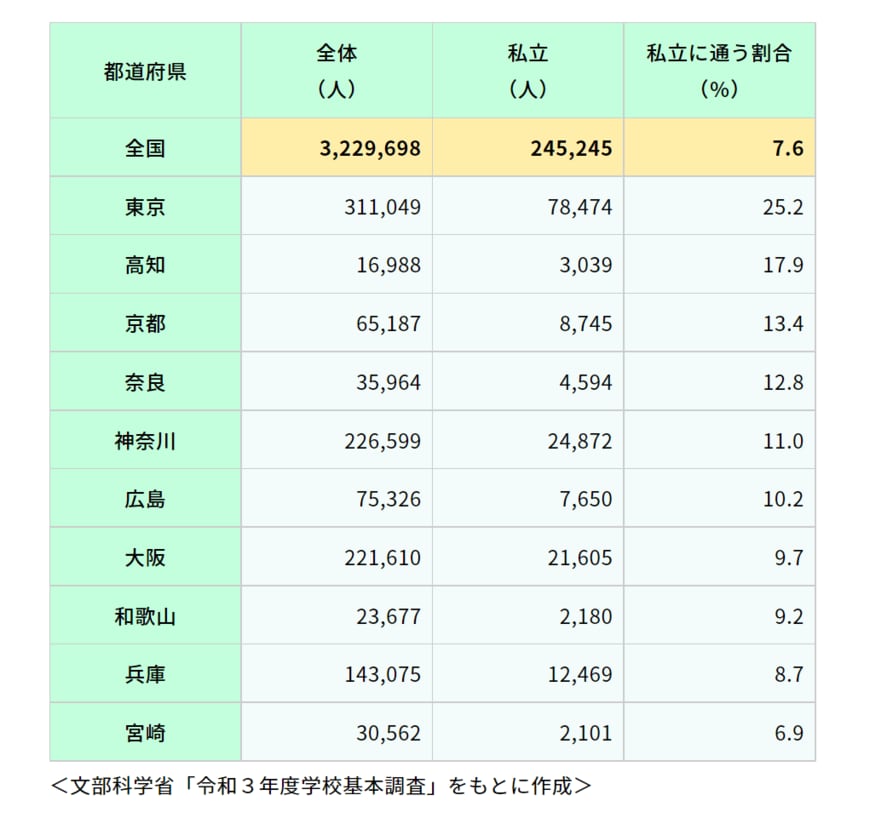 | 都道府県 | 全体（人） | 私立（人） | 私立に通う割合（%） |
|---|---|---|---|
| 全国 | 3,229,698 | 245,245 | 7.6 |
| 東京 | 311,049 | 78,474 | 25.2 |
| 高知 | 16,988 | 3,039 | 17.9 |
| 京都 | 65,187 | 8,745 | 13.4 |
| 奈良 | 35,964 | 4,594 | 12.8 |
| 神奈川 | 226,599 | 24,872 | 11.0 |
| 広島 | 75,326 | 7,650 | 10.2 |
| 大阪 | 221,610 | 21,605 | 9.7 |
| 和歌山 | 23,677 | 2,180 | 9.2 |
| 兵庫 | 143,075 | 12,469 | 8.7 |
| 宮崎 | 30,562 | 2,101 | 6.9 |

＜文部科学省「令和３年度学校基本調査」をもとに作成＞